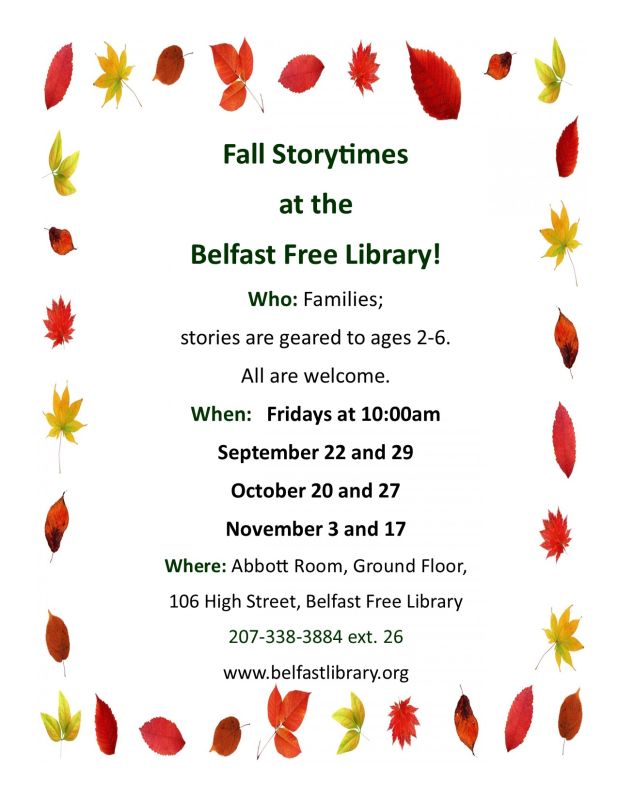 Fall Storytimes

at the

Belfast Free Library!

Who: Families;

stories are geared to ages 2-6.

All are welcome.

When: Fridays at 10:00am

September 22 and 29

October 20 and 27

November 3 and 17

Where: Abbott Room, Ground Floor,

106 High Street, Belfast Free Library

207-338-3884 ext. 26

www.belfastlibrary.org